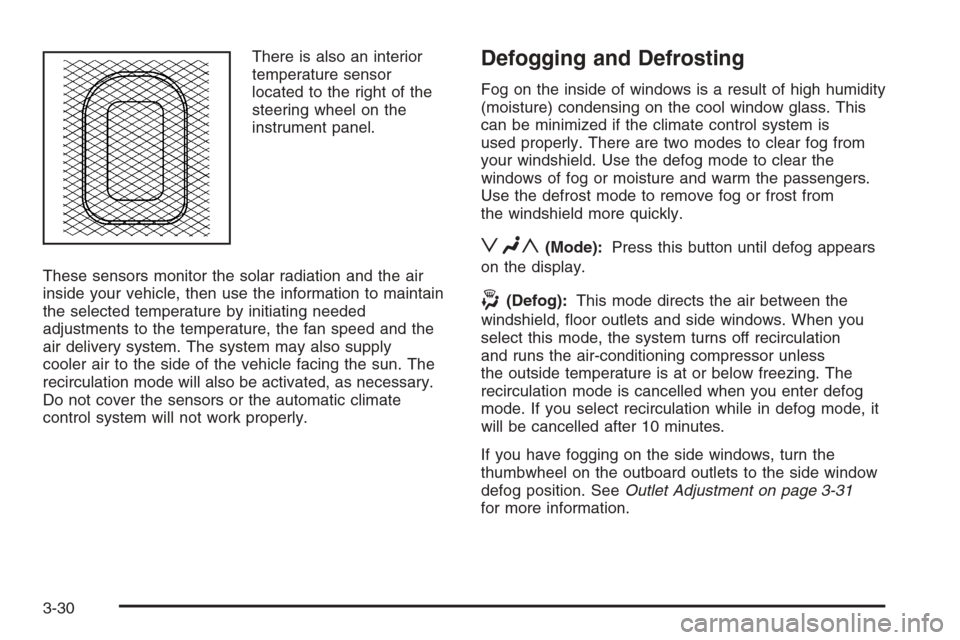 There is also an interior temperature sensor located to the right of the steering wheel on the instrument panel.

These sensors monitor the solar radiation and the air inside your vehicle, then use the information to maintain the selected temperature by initiating needed adjustments to the temperature, the fan speed and the air delivery system. The system may also supply cooler air to the side of the vehicle facing the sun. The recirculation mode will also be activated, as necessary. Do not cover the sensors or the automatic climate control system will not work properly.

Defogging and Defrosting

Fog on the inside of windows is a result of high humidity (moisture) condensing on the cool window glass. This can be minimized if the climate control system is used properly. There are two modes to clear fog from your windshield. Use the defog mode to clear the windows of fog or moisture and warm the passengers. Use the defrost mode to remove fog or frost from the windshield more quickly.

(Mode): Press this button until defog appears on the display.

(Defog): This mode directs the air between the windshield, floor outlets and side windows. When you select this mode, the system turns off recirculation and runs the air-conditioning compressor unless the outside temperature is at or below freezing. The recirculation mode is cancelled when you enter defog mode. If you select recirculation while in defog mode, it will be cancelled after 10 minutes.

If you have fogging on the side windows, turn the thumbwheel on the outboard outlets to the side window defog position. See Outlet Adjustment on page 3-31 for more information.

3-30

carmanualsonline.info